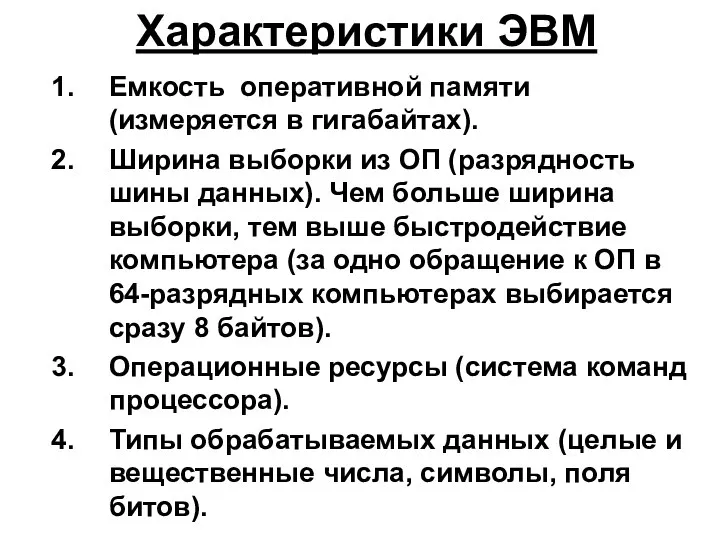 Характеристики ЭВМ

1. Емкость оперативной памяти (измеряется в гигабайтах).
2. Ширина выборки из ОП (разрядность шины данных). Чем больше ширина выборки, тем выше быстродействие компьютера (за одно обращение к ОП в 64-разрядных компьютерах выбирается сразу 8 байтов).
3. Операционные ресурсы (система команд процессора).
4. Типы обрабатываемых данных (целые и вещественные числа, символы, поля битов).